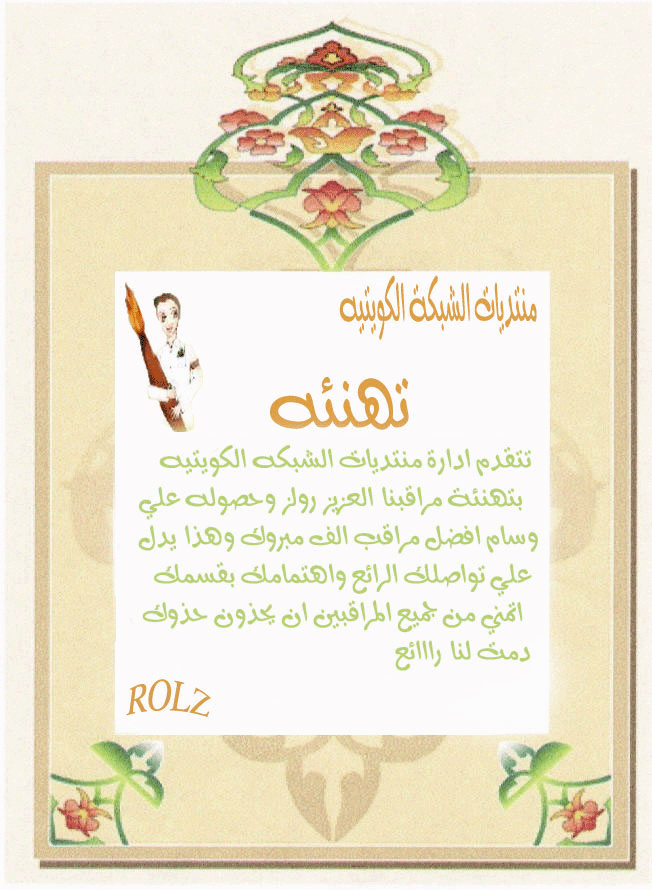 منتديات الشبكة الكويتيه

تهنئه

تتقدم ادارة منتديات الشبكه الكويتيه بتهنئة مراقبنا العزيز رولز وحصوله علي وسام افضل مراقب الف مبروك وهذا يدل علي تواصلك الرائع واهتمامك بقسمك اتمني من جميع المراقبين ان يحذون حذوك دمت لنا راااائع

ROLZ